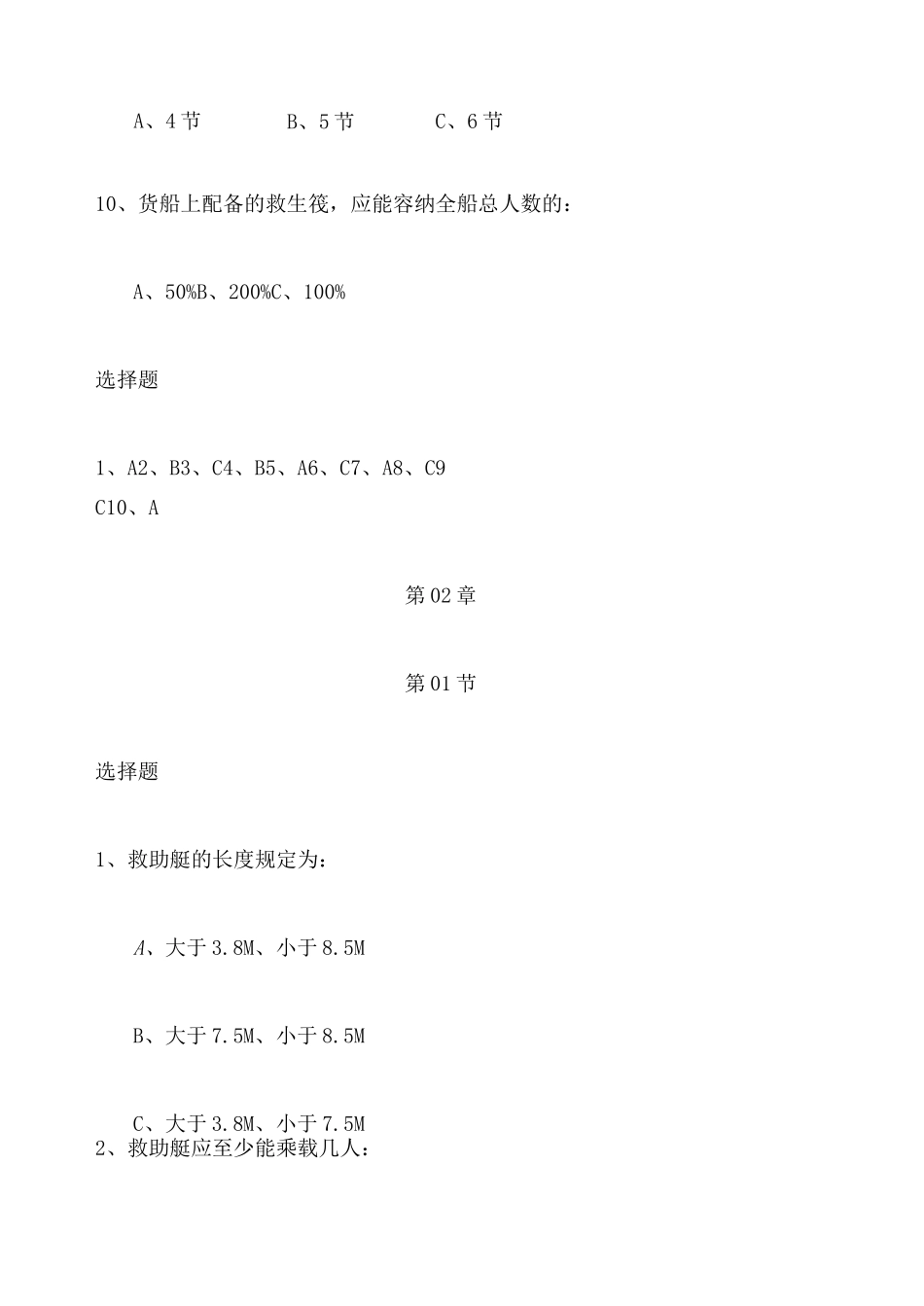 A、4节　　B、5节　　C、6节

10、货船上配备的救生筏，应能容纳全船总人数的：

A、50%B、200%C、100%

选择题

1、A2、B3、C4、B5、A6、C7、A8、C9
C10、A

第02章

第01节

选择题

1、救助艇的长度规定为：

A、大于3.8M、小于8.5M

B、大于7.5M、小于8.5M

C、大于3.8M、小于7.5M
2、救助艇应至少能乘载几人：